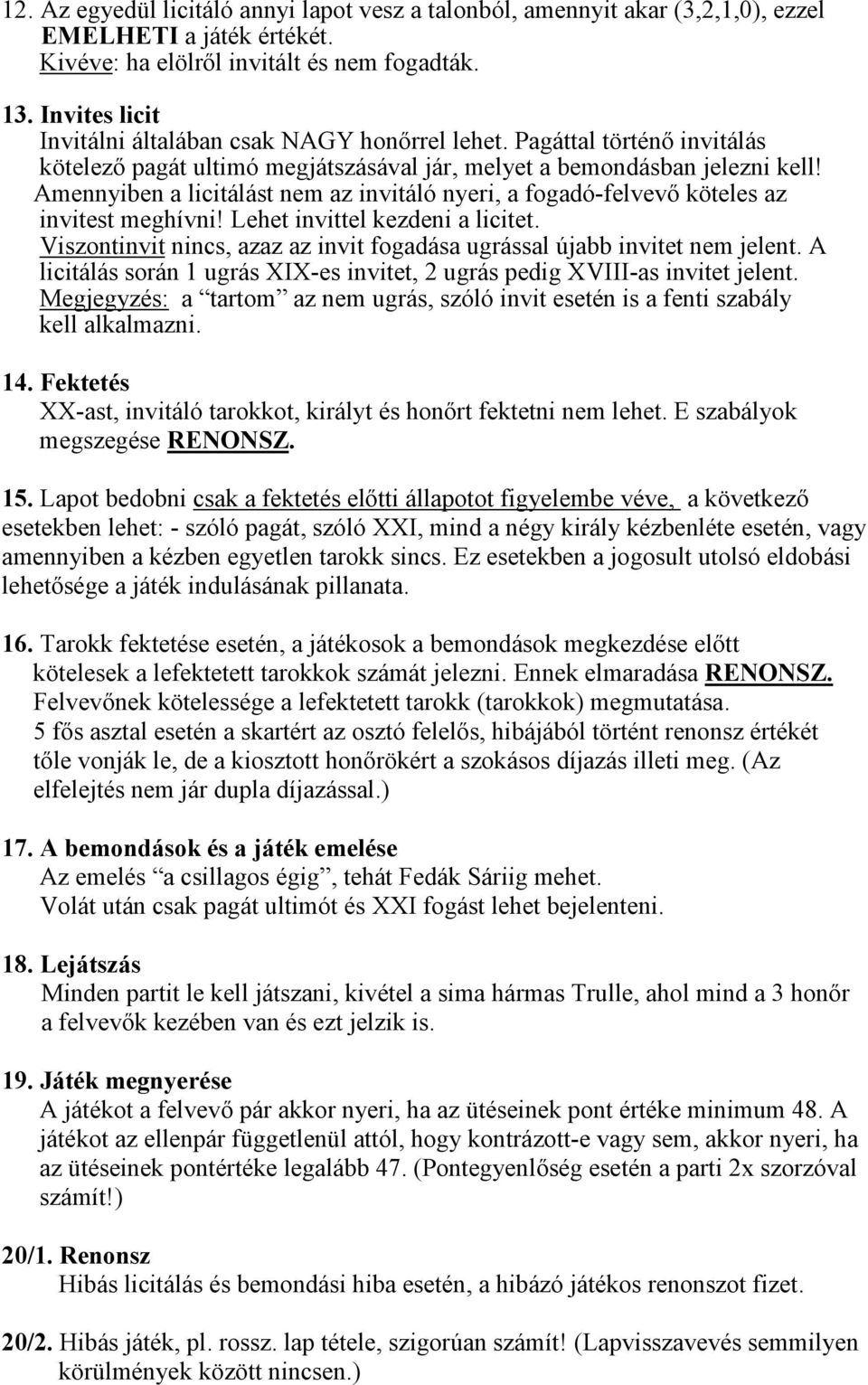 12. Az egyedül licitáló annyi lapot vesz a talonból, amennyit akar (3,2,1,0), ezzel EMELHETI a játék értékét.
Kivéve: ha elölről invitált és nem fogadták.

13. Invites licit
Invitálni általában csak NAGY honőrrel lehet. Pagáttal történő invitálás kötelező pagát ultimó megjátszásával jár, melyet a bemondásban jelezni kell! Amennyiben a licitálást nem az invitáló nyeri, a fogadó-felvevő köteles az invitest meghívni! Lehet invittel kezdeni a licitet.
Viszontinvit nincs, azaz az invit fogadása ugrással újabb invitet nem jelent. A licitálás során 1 ugrás XIX-es invitet, 2 ugrás pedig XVIII-as invitet jelent.
Megjegyzés: a “tartom” az nem ugrás, szóló invit esetén is a fenti szabály kell alkalmazni.

14. Fektetés
XX-ast, invitáló tarokkot, királyt és honőrt fektetni nem lehet. E szabályok megszegése RENONSZ.

15. Lapot bedobni csak a fektetés előtti állapotot figyelembe véve, a következő esetekben lehet: - szóló pagát, szóló XXI, mind a négy király kézbenléte esetén, vagy amennyiben a kézben egyetlen tarokk sincs. Ez esetekben a jogosult utolsó eldobási lehetősége a játék indulásának pillanata.

16. Tarokk fektetése esetén, a játékosok a bemondások megkezdése előtt kötelesek a lefektetett tarokkok számát jelezni. Ennek elmaradása RENONSZ.
Felvevőnek kötelessége a lefektetett tarokk (tarokkok) megmutatása.
5 fős asztal esetén a skartért az osztó felelős, hibájából történt renonsz értékét tőle vonják le, de a kiosztott honőrökért a szokásos díjazás illeti meg. (Az elfelejtés nem jár dupla díjazással.)

17. A bemondások és a játék emelése
Az emelés “a csillagos égig”, tehát Fedák Sáriig mehet.
Volát után csak pagát ultimót és XXI fogást lehet bejelenteni.

18. Lejátszás
Minden partit le kell játszani, kivétel a sima hármas Trulle, ahol mind a 3 honőr a felvevők kezében van és ezt jelzik is.

19. Játék megnyerése
A játékot a felvevő pár akkor nyeri, ha az ütéseinek pont értéke minimum 48. A játékot az ellenpár függetlenül attól, hogy kontrázott-e vagy sem, akkor nyeri, ha az ütéseinek pontértéke legalább 47. (Pontegyenlőség esetén a parti 2x szorzóval számít!)

20/1. Renonsz
Hibás licitálás és bemondási hiba esetén, a hibázó játékos renonszot fizet.

20/2. Hibás játék, pl. rossz. lap tétele, szigorúan számít! (Lapvisszavevés semmilyen körülmények között nincsen.)